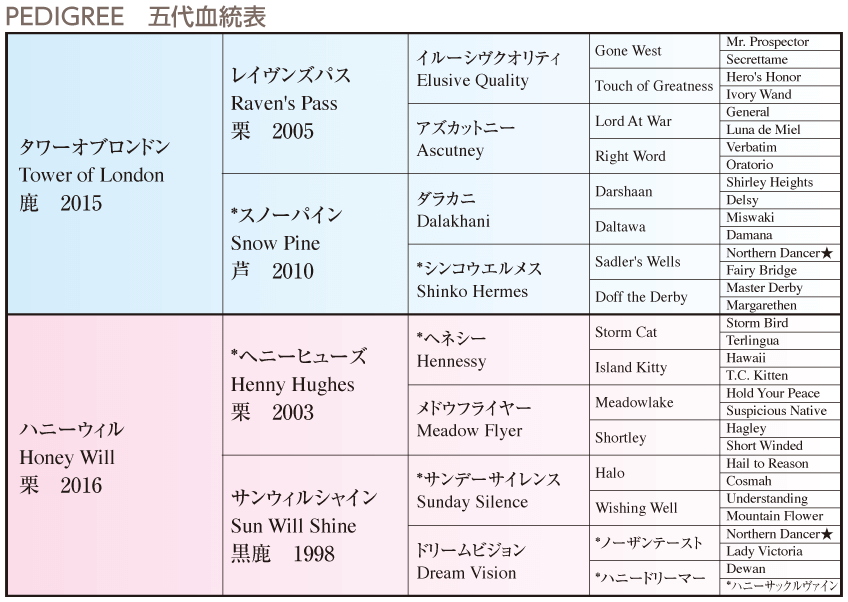 PEDIGREE　五代血統表

| | | | | |
|---|---|---|---|---|
| タワーオブロンドン Tower of London 鹿　2015 | レイヴンズパス Raven's Pass 栗　2005 | イルーシヴクオリティ Elusive Quality | Gone West | Mr. Prospector |
| | | | | Secrettame |
| | | | Touch of Greatness | Hero's Honor |
| | | | | Ivory Wand |
| | | アズカットニー Ascutney | Lord At War | General |
| | | | | Luna de Miel |
| | | | Right Word | Verbatim |
| | | | | Oratorio |
| | *スノーパイン Snow Pine 芦　2010 | ダラカニ Dalakhani | Darshaan | Shirley Heights |
| | | | | Delsy |
| | | | Daltawa | Miswaki |
| | | | | Damana |
| | | *シンコウエルメス Shinko Hermes | Sadler's Wells | Northern Dancer★ |
| | | | | Fairy Bridge |
| | | | Doff the Derby | Master Derby |
| | | | | Margarethen |
| ハニーウィル Honey Will 栗　2016 | *ヘニーヒューズ Henny Hughes 栗　2003 | *ヘネシー Hennessy | Storm Cat | Storm Bird |
| | | | | Terlingua |
| | | | Island Kitty | Hawaii |
| | | | | T.C. Kitten |
| | | メドウフライヤー Meadow Flyer | Meadowlake | Hold Your Peace |
| | | | | Suspicious Native |
| | | | Shortley | Hagley |
| | | | | Short Winded |
| | サンウィルシャイン Sun Will Shine 黒鹿　1998 | *サンデーサイレンス Sunday Silence | Halo | Hail to Reason |
| | | | | Cosmah |
| | | | Wishing Well | Understanding |
| | | | | Mountain Flower |
| | | ドリームビジョン Dream Vision | *ノーザンテースト | Northern Dancer★ |
| | | | | Lady Victoria |
| | | | *ハニードリーマー | Dewan |
| | | | | *ハニーサックルヴァイン |